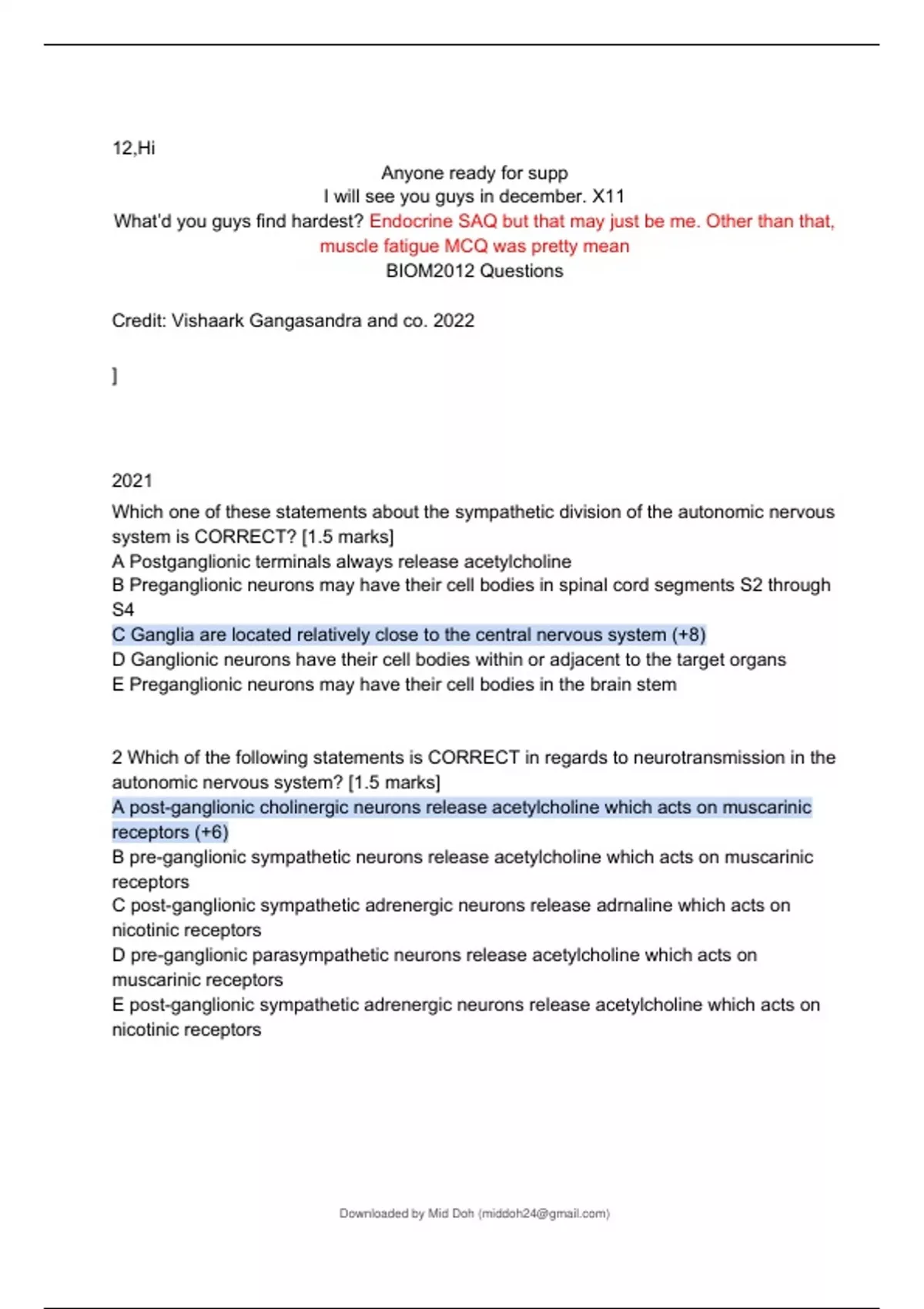 12,Hi

Anyone ready for supp
I will see you guys in december. X11
What'd you guys find hardest? Endocrine SAQ but that may just be me. Other than that, muscle fatigue MCQ was pretty mean
BIOM2012 Questions

Credit: Vishaark Gangasandra and co. 2022

]

2021
Which one of these statements about the sympathetic division of the autonomic nervous system is CORRECT? [1.5 marks]
A Postganglionic terminals always release acetylcholine
B Preganglionic neurons may have their cell bodies in spinal cord segments S2 through S4
C Ganglia are located relatively close to the central nervous system (+8)
D Ganglionic neurons have their cell bodies within or adjacent to the target organs
E Preganglionic neurons may have their cell bodies in the brain stem

2 Which of the following statements is CORRECT in regards to neurotransmission in the autonomic nervous system? [1.5 marks]
A post-ganglionic cholinergic neurons release acetylcholine which acts on muscarinic receptors (+6)
B pre-ganglionic sympathetic neurons release acetylcholine which acts on muscarinic receptors
C post-ganglionic sympathetic adrenergic neurons release adrnaline which acts on nicotinic receptors
D pre-ganglionic parasympathetic neurons release acetylcholine which acts on muscarinic receptors
E post-ganglionic sympathetic adrenergic neurons release acetylcholine which acts on nicotinic receptors

Downloaded by Mid Doh (middoh24@gmail.com)